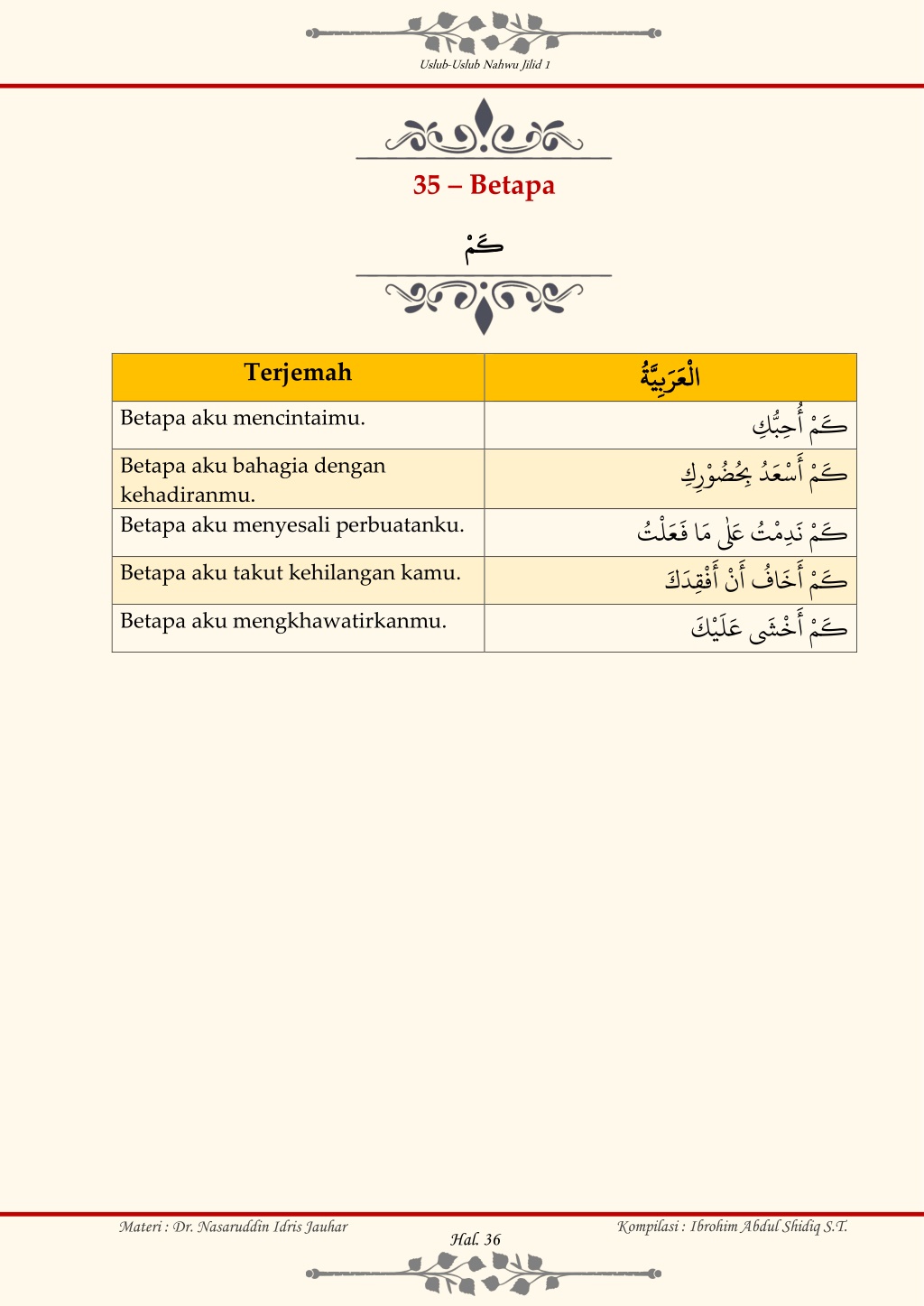 Uslub-Uslub Nahwu Jilid 1

35 – Betapa

كَمْ

| Terjemah | الْعَرَبِيَّةُ |
|---|---|
| Betapa aku mencintaimu. | كَمْ أُحِبُّكِ |
| Betapa aku bahagia dengan kehadiranmu. | كَمْ أَسْعَدُ بِحُضُوْرِكِ |
| Betapa aku menyesali perbuatanku. | كَمْ نَدِمْتُ عَلَى مَا فَعَلْتُ |
| Betapa aku takut kehilangan kamu. | كَمْ أَخَافُ أَنْ أَفْقِدَكَ |
| Betapa aku mengkhawatirkanmu. | كَمْ أَخْشَى عَلَيْكَ |

Materi : Dr. Nasaruddin Idris Jauhar

Hal. 36

Kompilasi : Ibrohim Abdul Shidiq S.T.